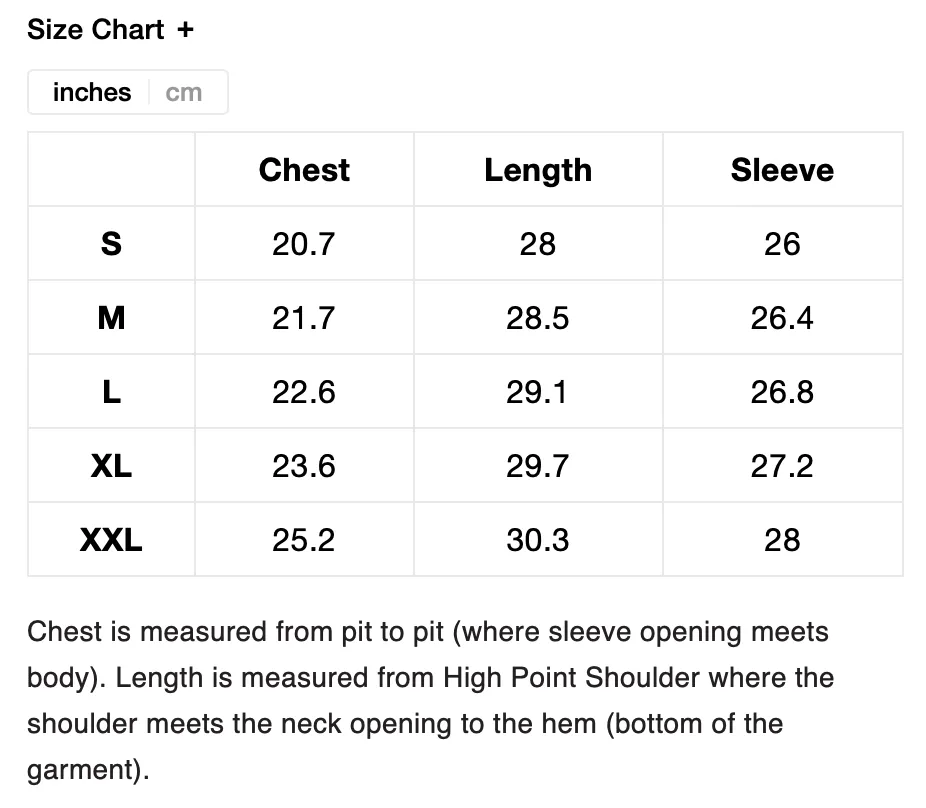 Size Chart +

inches cm

| | Chest | Length | Sleeve |
|---|---|---|---|
| S | 20.7 | 28 | 26 |
| M | 21.7 | 28.5 | 26.4 |
| L | 22.6 | 29.1 | 26.8 |
| XL | 23.6 | 29.7 | 27.2 |
| XXL | 25.2 | 30.3 | 28 |

Chest is measured from pit to pit (where sleeve opening meets body). Length is measured from High Point Shoulder where the shoulder meets the neck opening to the hem (bottom of the garment).